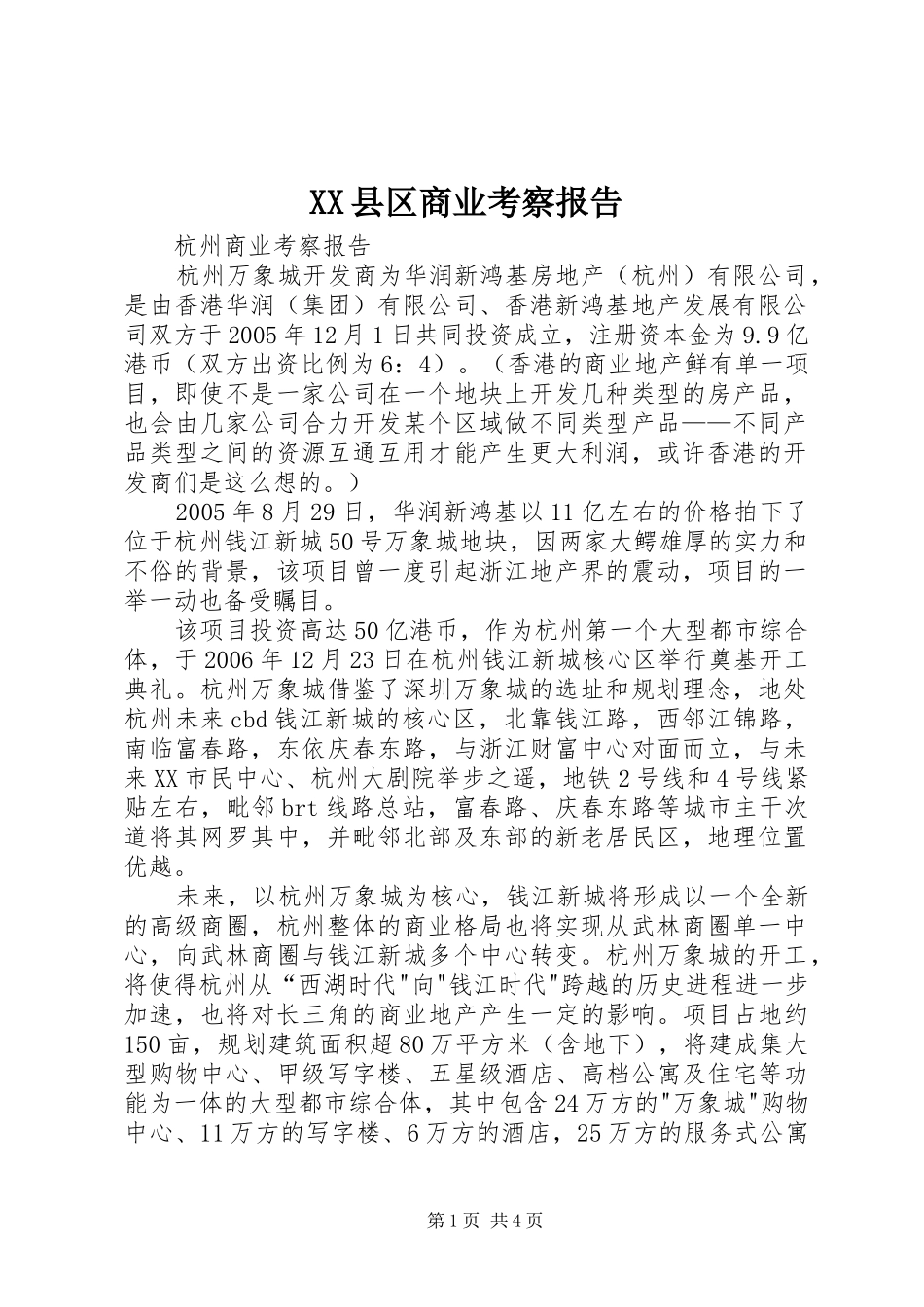 XX县区商业考察报告

杭州商业考察报告

杭州万象城开发商为华润新鸿基房地产（杭州）有限公司，是由香港华润（集团）有限公司、香港新鸿基地产发展有限公司双方于2005年12月1日共同投资成立，注册资本金为9.9亿港币（双方出资比例为6：4）。（香港的商业地产鲜有单一项目，即使不是一家公司在一个地块上开发几种类型的房产品，也会由几家公司合力开发某个区域做不同类型产品——不同产品类型之间的资源互通互用才能产生更大利润，或许香港的开发商们是这么想的。）

2005年8月29日，华润新鸿基以11亿左右的价格拍下了位于杭州钱江新城50号万象城地块，因两家大鳄雄厚的实力和不俗的背景，该项目曾一度引起浙江地产界的震动，项目的一举一动也备受瞩目。

该项目投资高达50亿港币，作为杭州第一个大型都市综合体，于2006年12月23日在杭州钱江新城核心区举行奠基开工典礼。杭州万象城借鉴了深圳万象城的选址和规划理念，地处杭州未来cbd钱江新城的核心区，北靠钱江路，西邻江锦路，南临富春路，东依庆春东路，与浙江财富中心对面而立，与未来XX市民中心、杭州大剧院举步之遥，地铁2号线和4号线紧贴左右，毗邻brt线路总站，富春路、庆春东路等城市主干次道将其网罗其中，并毗邻北部及东部的新老居民区，地理位置优越。

未来，以杭州万象城为核心，钱江新城将形成以一个全新的高级商圈，杭州整体的商业格局也将实现从武林商圈单一中心，向武林商圈与钱江新城多个中心转变。杭州万象城的开工，将使得杭州从“西湖时代"向"钱江时代"跨越的历史进程进一步加速，也将对长三角的商业地产产生一定的影响。项目占地约150亩，规划建筑面积超80万平方米（含地下），将建成集大型购物中心、甲级写字楼、五星级酒店、高档公寓及住宅等功能为一体的大型都市综合体，其中包含24万方的"万象城"购物中心、11万方的写字楼、6万方的酒店，25万方的服务式公寓

第1页 共4页